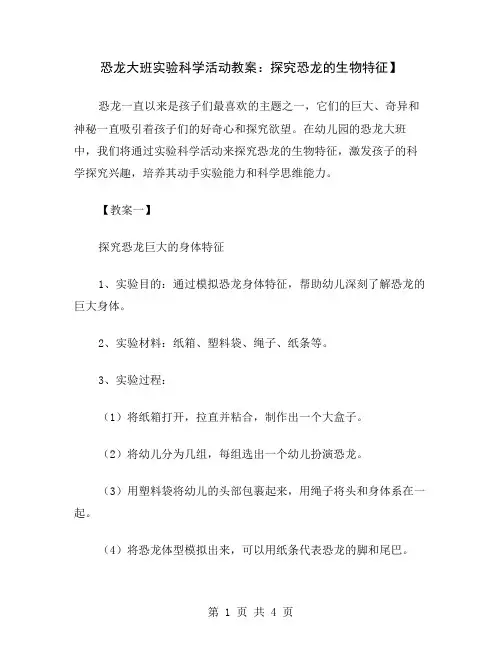 恐龙大班实验科学活动教案：探究恐龙的生物特征】

恐龙一直以来是孩子们最喜欢的主题之一，它们的巨大、奇异和神秘一直吸引着孩子们的好奇心和探究欲望。在幼儿园的恐龙大班中，我们将通过实验科学活动来探究恐龙的生物特征，激发孩子的科学探究兴趣，培养其动手实验能力和科学思维能力。

【教案一】

探究恐龙巨大的身体特征

1、实验目的：通过模拟恐龙身体特征，帮助幼儿深刻了解恐龙的巨大身体。

2、实验材料：纸箱、塑料袋、绳子、纸条等。

3、实验过程：

（1）将纸箱打开，拉直并粘合，制作出一个大盒子。

（2）将幼儿分为几组，每组选出一个幼儿扮演恐龙。

（3）用塑料袋将幼儿的头部包裹起来，用绳子将头和身体系在一起。

（4）将恐龙体型模拟出来，可以用纸条代表恐龙的脚和尾巴。

第 1 页 共 4 页